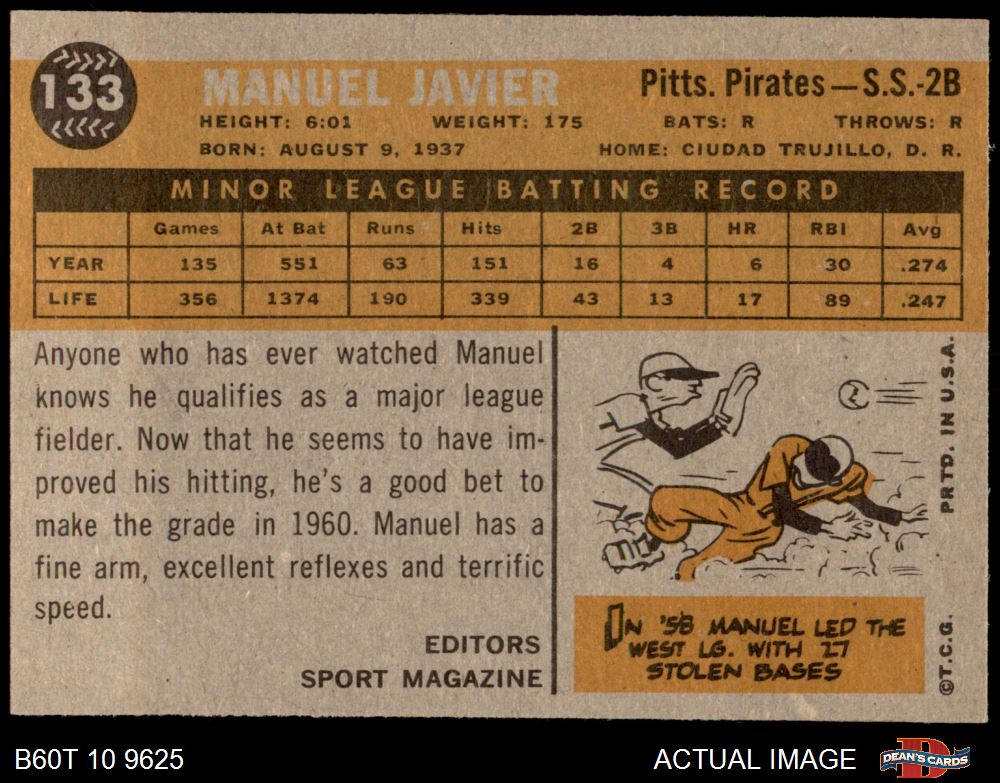 133

MANUEL JAVIER

Pitts. Pirates—S.S.-2B

HEIGHT: 6:01 WEIGHT: 175 BATS: R THROWS: R

BORN: AUGUST 9, 1937 HOME: CIUDAD TRUJILLO, D. R.

MINOR LEAGUE BATTING RECORD

| | Games | At Bat | Runs | Hits | 2B | 3B | HR | RBI | Avg |
|---|---|---|---|---|---|---|---|---|---|
| YEAR | 135 | 551 | 63 | 151 | 16 | 4 | 6 | 30 | .274 |
| LIFE | 356 | 1374 | 190 | 339 | 43 | 13 | 17 | 89 | .247 |

Anyone who has ever watched Manuel knows he qualifies as a major league fielder. Now that he seems to have improved his hitting, he's a good bet to make the grade in 1960. Manuel has a fine arm, excellent reflexes and terrific speed.

EDITORS
SPORT MAGAZINE

IN '58 MANUEL LED THE WEST LG. WITH 27 STOLEN BASES

PRTD. IN U.S.A.

©T.C.G.

B60T 10 9625

ACTUAL IMAGE

DEAN'S CARDS